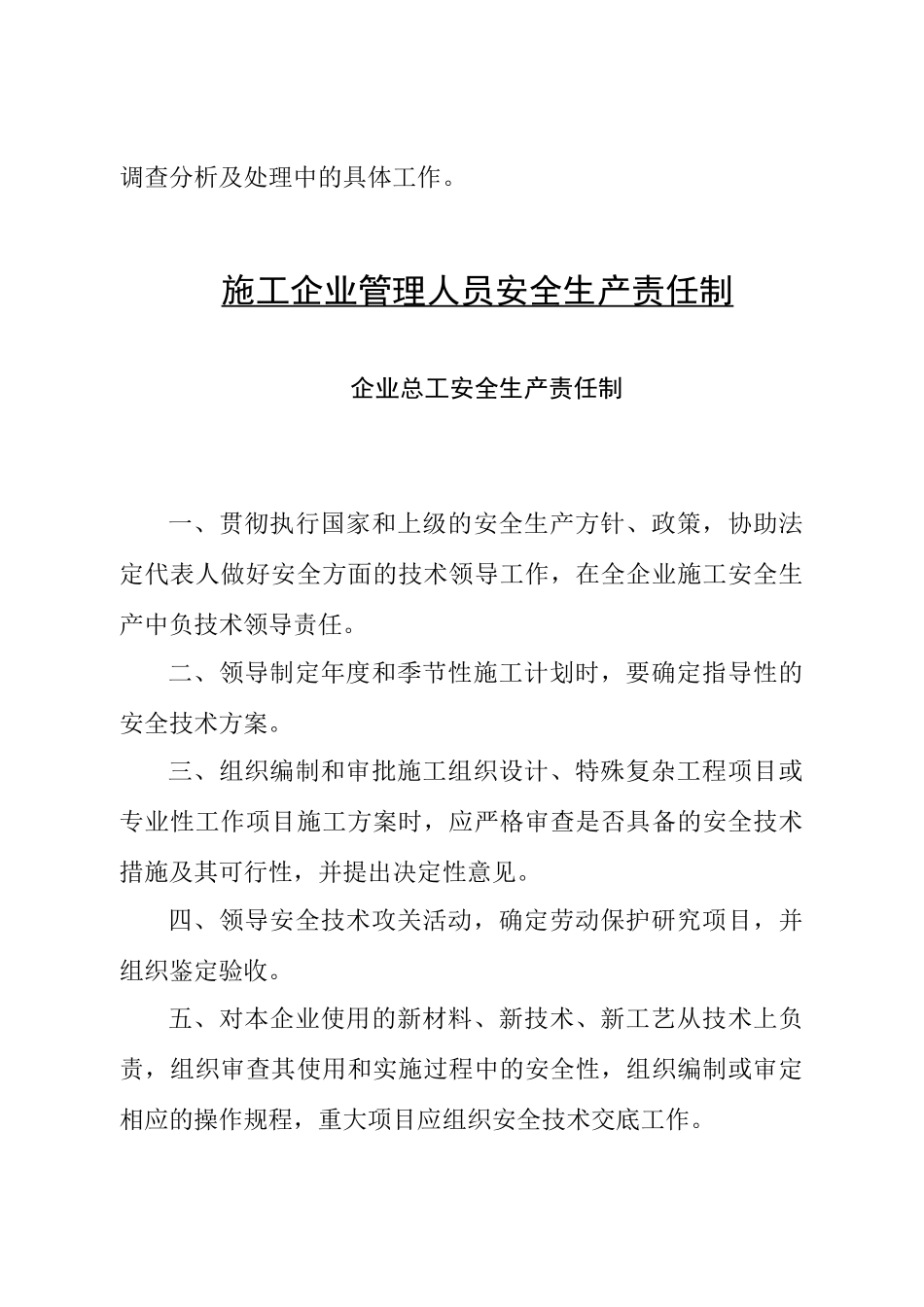 调查分析及处理中的具体工作。

施工企业管理人员安全生产责任制

企业总工安全生产责任制

一、贯彻执行国家和上级的安全生产方针、政策，协助法定代表人做好安全方面的技术领导工作，在全企业施工安全生产中负技术领导责任。

二、领导制定年度和季节性施工计划时，要确定指导性的安全技术方案。

三、组织编制和审批施工组织设计、特殊复杂工程项目或专业性工作项目施工方案时，应严格审查是否具备的安全技术措施及其可行性，并提出决定性意见。

四、领导安全技术攻关活动，确定劳动保护研究项目，并组织鉴定验收。

五、对本企业使用的新材料、新技术、新工艺从技术上负责，组织审查其使用和实施过程中的安全性，组织编制或审定相应的操作规程，重大项目应组织安全技术交底工作。